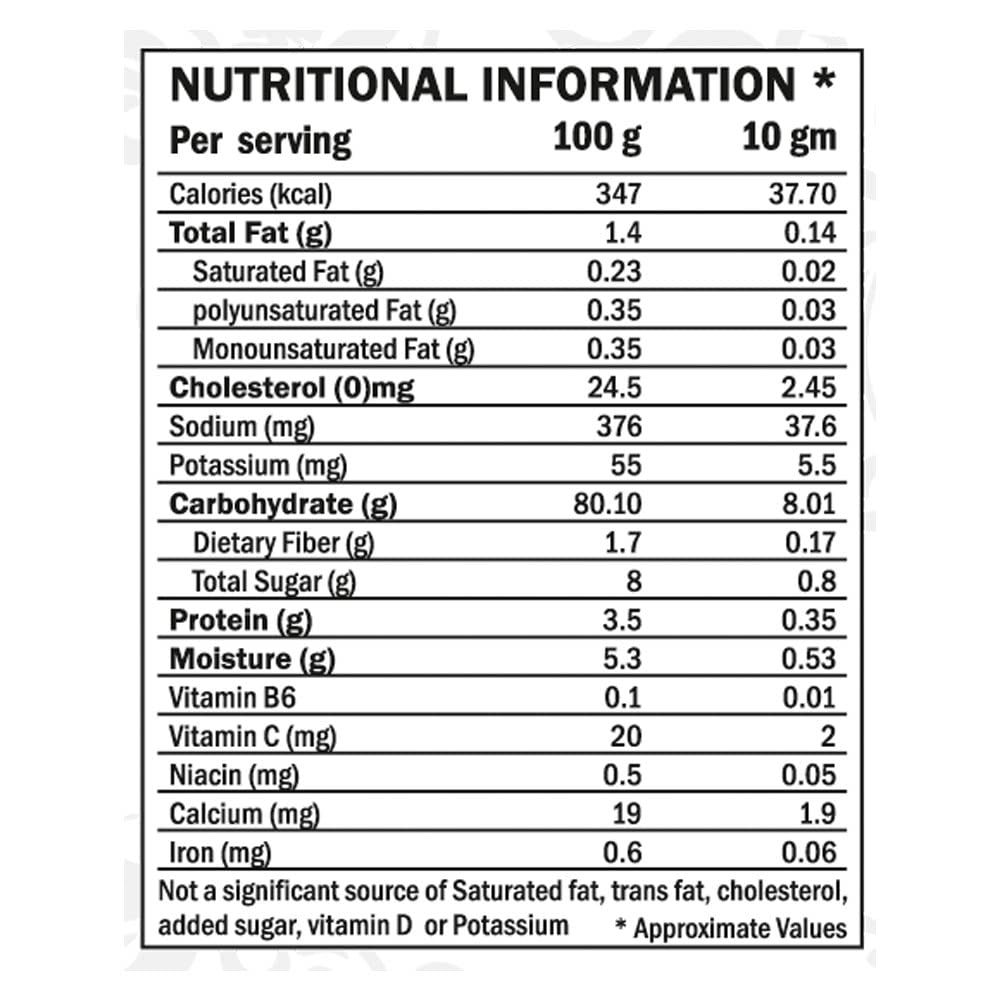 NUTRITIONAL INFORMATION *

| Per serving | 100 g | 10 gm |
|---|---|---|
| Calories (kcal) | 347 | 37.70 |
| Total Fat (g) | 1.4 | 0.14 |
| Saturated Fat (g) | 0.23 | 0.02 |
| polyunsaturated Fat (g) | 0.35 | 0.03 |
| Monounsaturated Fat (g) | 0.35 | 0.03 |
| Cholesterol (0)mg | 24.5 | 2.45 |
| Sodium (mg) | 376 | 37.6 |
| Potassium (mg) | 55 | 5.5 |
| Carbohydrate (g) | 80.10 | 8.01 |
| Dietary Fiber (g) | 1.7 | 0.17 |
| Total Sugar (g) | 8 | 0.8 |
| Protein (g) | 3.5 | 0.35 |
| Moisture (g) | 5.3 | 0.53 |
| Vitamin B6 | 0.1 | 0.01 |
| Vitamin C (mg) | 20 | 2 |
| Niacin (mg) | 0.5 | 0.05 |
| Calcium (mg) | 19 | 1.9 |
| Iron (mg) | 0.6 | 0.06 |

Not a significant source of Saturated fat, trans fat, cholesterol, added sugar, vitamin D or Potassium * Approximate Values